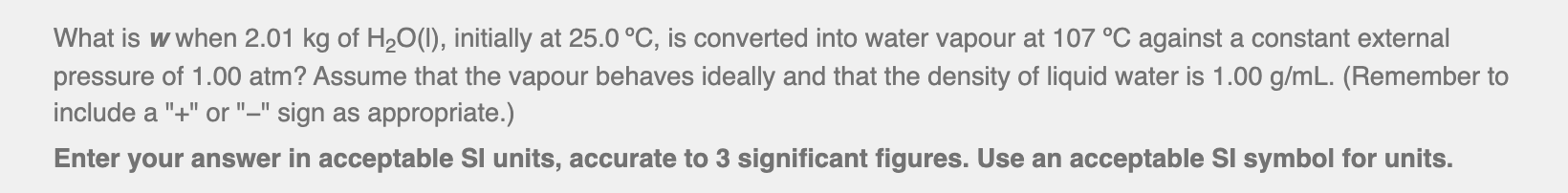 What is $w$ when 2.01 kg of $H_2O(l)$, initially at 25.0 °C, is converted into water vapour at 107 °C against a constant external pressure of 1.00 atm? Assume that the vapour behaves ideally and that the density of liquid water is 1.00 g/mL. (Remember to include a "+" or "–" sign as appropriate.)

Enter your answer in acceptable SI units, accurate to 3 significant figures. Use an acceptable SI symbol for units.